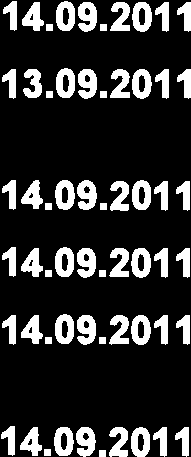 14.09.2011

13.09.2011

14.09.2011

14.09.2011

14.09.2011

14.09.2011